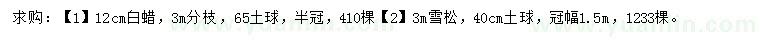 求购：【1】12cm白蜡，3m分枝，65土球，半冠，410棵【2】3m雪松，40cm土球，冠幅1.5m，1233棵。